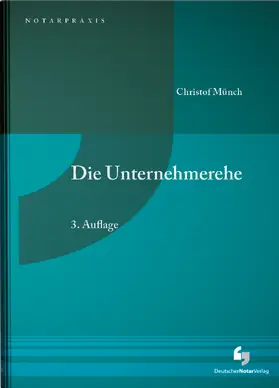 NOTARPRAXIS

Christof Münch

Die Unternehmerehe

3. Auflage

DeutscherNotarVerlag